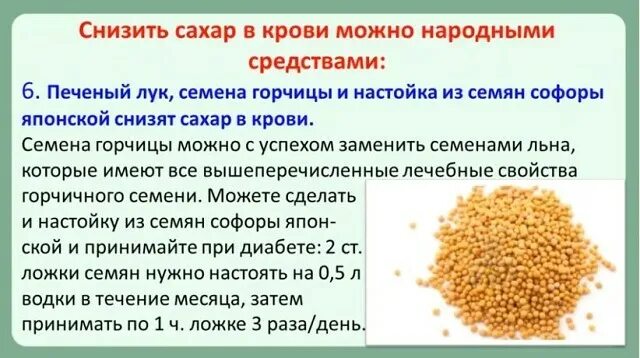 Снизить сахар в крови можно народными средствами:

6. Печеный лук, семена горчицы и настойка из семян софоры японской снизят сахар в крови.

Семена горчицы можно с успехом заменить семенами льна, которые имеют все вышеперечисленные лечебные свойства горчичного семени. Можете сделать и настойку из семян софоры японской и принимайте при диабете: 2 ст. ложки семян нужно настоять на 0,5 л водки в течение месяца, затем принимать по 1 ч. ложке 3 раза/день.